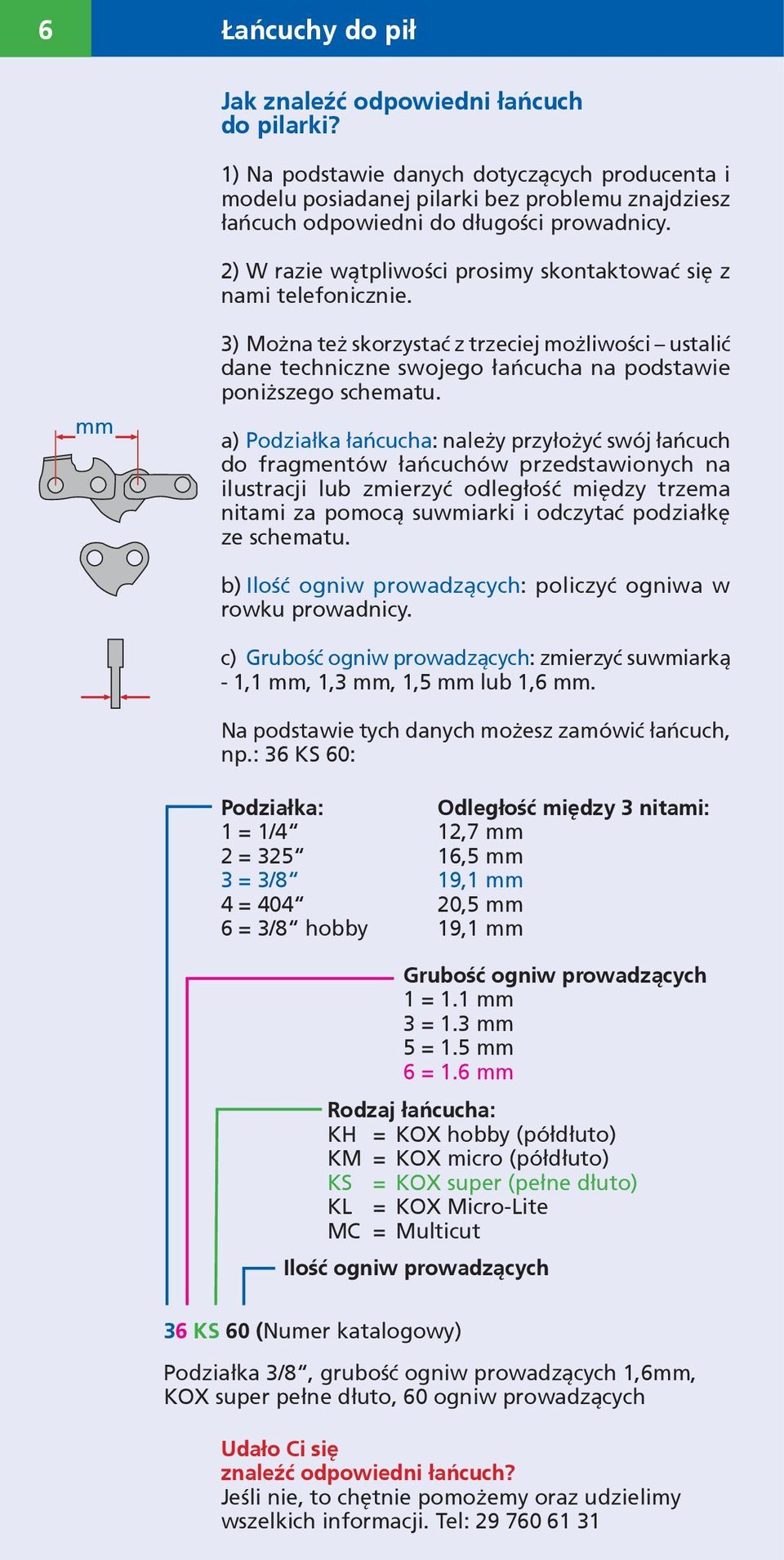 6

Łańcuchy do pił

Jak znaleźć odpowiedni łańcuch do pilarki?

1) Na podstawie danych dotyczących producenta i modelu posiadanej pilarki bez problemu znajdziesz łańcuch odpowiedni do długości prowadnicy.

2) W razie wątpliwości prosimy skontaktować się z nami telefonicznie.

3) Można też skorzystać z trzeciej możliwości – ustalić dane techniczne swojego łańcucha na podstawie poniższego schematu.

mm

a) Podziałka łańcucha: należy przyłożyć swój łańcuch do fragmentów łańcuchów przedstawionych na ilustracji lub zmierzyć odległość między trzema nitami za pomocą suwmiarki i odczytać podziałkę ze schematu.

b) Ilość ogniw prowadzących: policzyć ogniwa w rowku prowadnicy.

c) Grubość ogniw prowadzących: zmierzyć suwmiarką - 1,1 mm, 1,3 mm, 1,5 mm lub 1,6 mm.

Na podstawie tych danych możesz zamówić łańcuch, np.: 36 KS 60:

| Podziałka: | Odległość między 3 nitami: |
|---|---|
| 1 = 1/4“ | 12,7 mm |
| 2 = 325“ | 16,5 mm |
| 3 = 3/8“ | 19,1 mm |
| 4 = 404“ | 20,5 mm |
| 6 = 3/8“ hobby | 19,1 mm |

Grubość ogniw prowadzących
1 = 1.1 mm
3 = 1.3 mm
5 = 1.5 mm
6 = 1.6 mm

Rodzaj łańcucha:
KH = KOX hobby (półdłuto)
KM = KOX micro (półdłuto)
KS = KOX super (pełne dłuto)
KL = KOX Micro-Lite
MC = Multicut

Ilość ogniw prowadzących

36 KS 60 (Numer katalogowy)

Podziałka 3/8“, grubość ogniw prowadzących 1,6mm, KOX super pełne dłuto, 60 ogniw prowadzących

Udało Ci się znaleźć odpowiedni łańcuch?
Jeśli nie, to chętnie pomożemy oraz udzielimy wszelkich informacji. Tel: 29 760 61 31